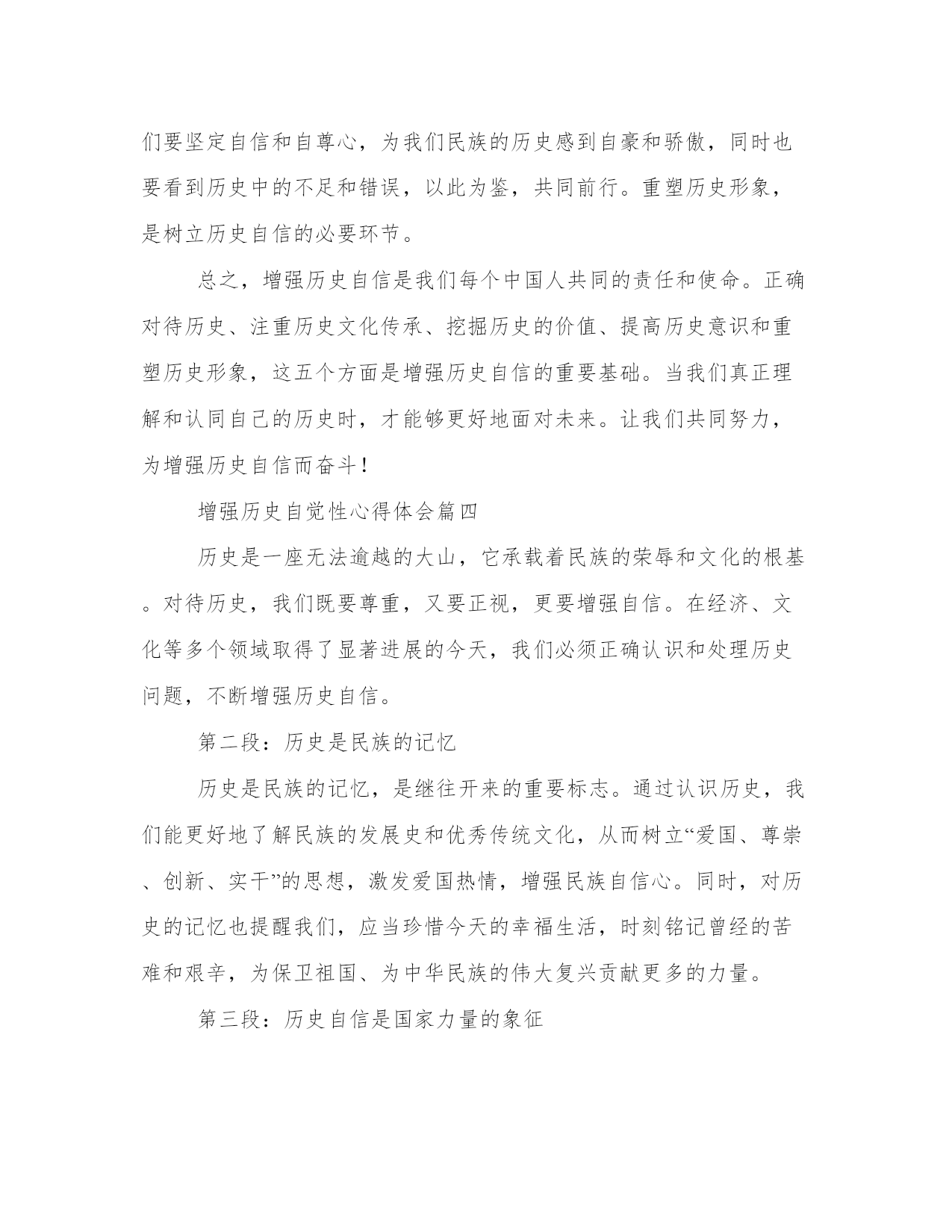 们要坚定自信和自尊心，为我们民族的历史感到自豪和骄傲，同时也要看到历史中的不足和错误，以此为鉴，共同前行。重塑历史形象，是树立历史自信的必要环节。

总之，增强历史自信是我们每个中国人共同的责任和使命。正确对待历史、注重历史文化传承、挖掘历史的价值、提高历史意识和重塑历史形象，这五个方面是增强历史自信的重要基础。当我们真正理解和认同自己的历史时，才能够更好地面对未来。让我们共同努力，为增强历史自信而奋斗！

增强历史自觉性心得体会篇四

历史是一座无法逾越的大山，它承载着民族的荣辱和文化的根基。对待历史，我们既要尊重，又要正视，更要增强自信。在经济、文化等多个领域取得了显著进展的今天，我们必须正确认识和处理历史问题，不断增强历史自信。

第二段：历史是民族的记忆

历史是民族的记忆，是继往开来的重要标志。通过认识历史，我们能更好地了解民族的发展史和优秀传统文化，从而树立“爱国、尊崇、创新、实干”的思想，激发爱国热情，增强民族自信心。同时，对历史的记忆也提醒我们，应当珍惜今天的幸福生活，时刻铭记曾经的苦难和艰辛，为保卫祖国、为中华民族的伟大复兴贡献更多的力量。

第三段：历史自信是国家力量的象征